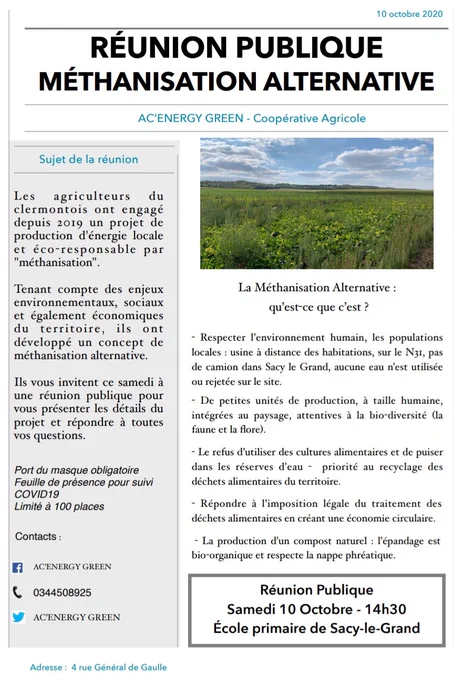 10 octobre 2020

RÉUNION PUBLIQUE
MÉTHANISATION ALTERNATIVE

AC'ENERGY GREEN - Coopérative Agricole

Sujet de la réunion

Les agriculteurs du clermontois ont engagé depuis 2019 un projet de production d'énergie locale et éco-responsable par "méthanisation".

Tenant compte des enjeux environnementaux, sociaux et également économiques du territoire, ils ont développé un concept de méthanisation alternative.

Ils vous invitent ce samedi à une réunion publique pour vous présenter les détails du projet et répondre à toutes vos questions.

Port du masque obligatoire
Feuille de présence pour suivi COVID19
Limité à 100 places

Contacts :

AC'ENERGY GREEN

0344508925

AC'ENERGY GREEN

La Méthanisation Alternative : qu'est-ce que c'est ?

- Respecter l'environnement humain, les populations locales : usine à distance des habitations, sur le N31, pas de camion dans Sacy le Grand, aucune eau n'est utilisée ou rejetée sur le site.

- De petites unités de production, à taille humaine, intégrées au paysage, attentives à la bio-diversité (la faune et la flore).

- Le refus d'utiliser des cultures alimentaires et de puiser dans les réserves d'eau - priorité au recyclage des déchets alimentaires du territoire.

- Répondre à l'imposition légale du traitement des déchets alimentaires en créant une économie circulaire.

- La production d'un compost naturel : l'épandage est bio-organique et respecte la nappe phréatique.

Réunion Publique
Samedi 10 Octobre - 14h30
École primaire de Sacy-le-Grand

Adresse : 4 rue Général de Gaulle